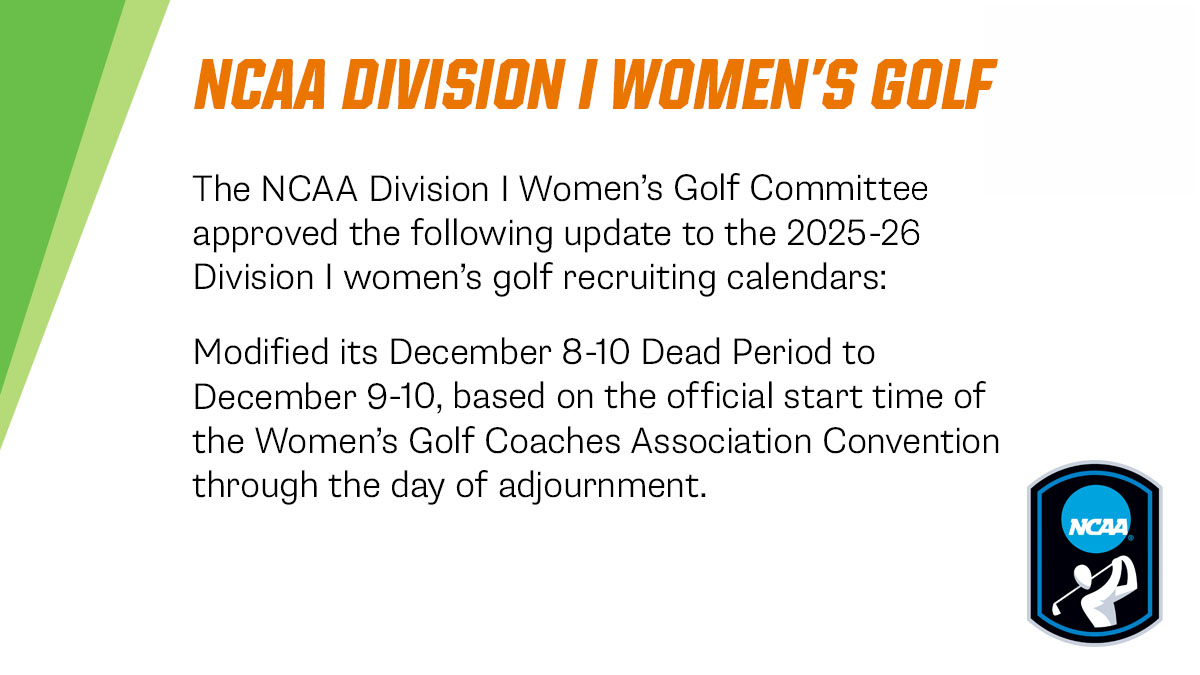 NCAA DIVISION I WOMEN'S GOLF

The NCAA Division I Women's Golf Committee approved the following update to the 2025-26 Division I women's golf recruiting calendars:

Modified its December 8-10 Dead Period to December 9-10, based on the official start time of the Women's Golf Coaches Association Convention through the day of adjournment.

NCAA